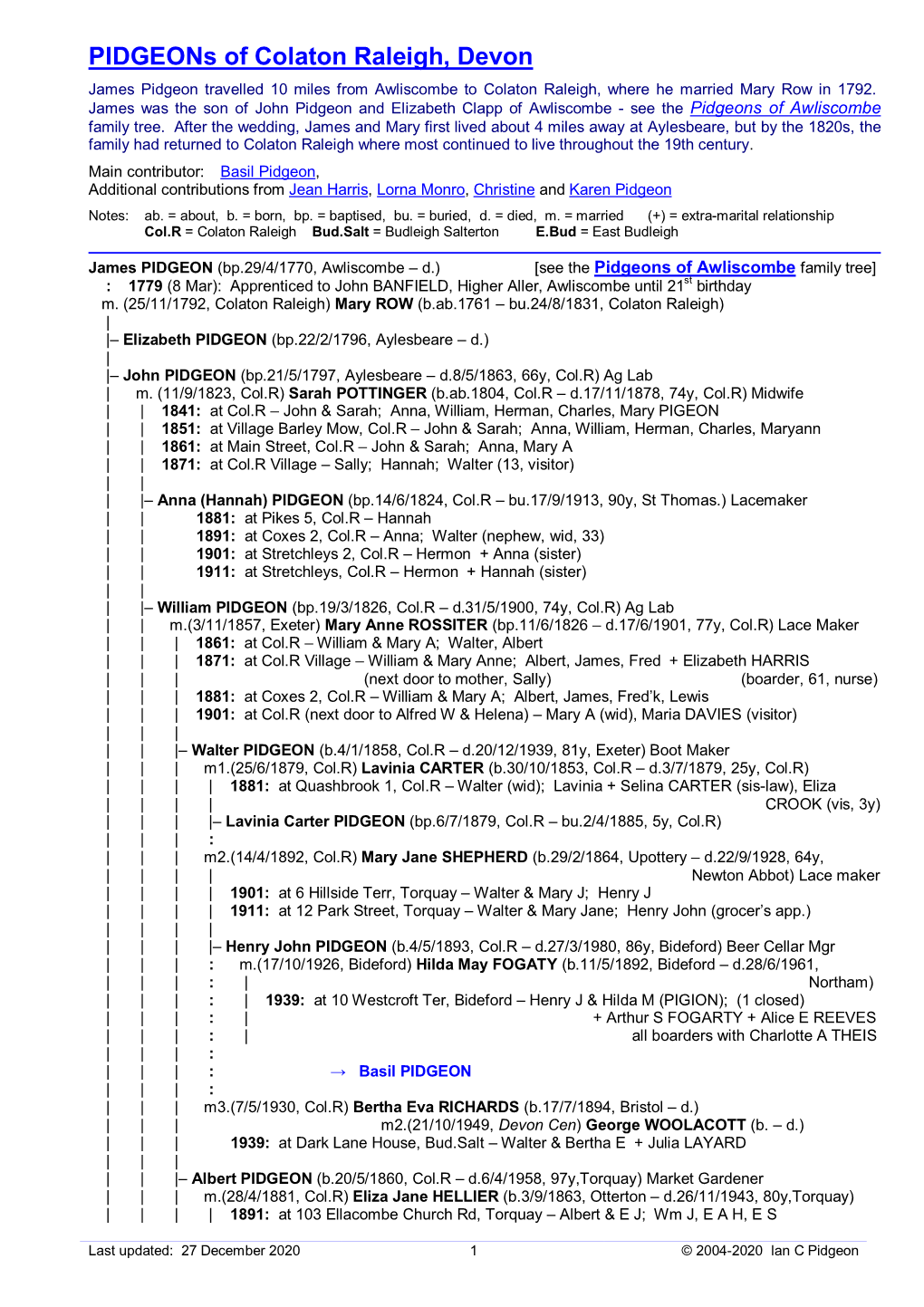 PIDGEONs of Colaton Raleigh, Devon

James Pidgeon travelled 10 miles from Awliscombe to Colaton Raleigh, where he married Mary Row in 1792. James was the son of John Pidgeon and Elizabeth Clapp of Awliscombe - see the Pidgeons of Awliscombe family tree. After the wedding, James and Mary first lived about 4 miles away at Aylesbeare, but by the 1820s, the family had returned to Colaton Raleigh where most continued to live throughout the 19th century.

Main contributor: Basil Pidgeon,
Additional contributions from Jean Harris, Lorna Monro, Christine and Karen Pidgeon

Notes: ab. = about, b. = born, bp. = baptised, bu. = buried, d. = died, m. = married (+) = extra-marital relationship
Col.R = Colaton Raleigh Bud.Salt = Budleigh Salterton E.Bud = East Budleigh

James PIDGEON (bp.29/4/1770, Awliscombe – d.) [see the Pidgeons of Awliscombe family tree]
: 1779 (8 Mar): Apprenticed to John BANFIELD, Higher Aller, Awliscombe until 21$^{st}$ birthday
m. (25/11/1792, Colaton Raleigh) Mary ROW (b.ab.1761 – bu.24/8/1831, Colaton Raleigh)
|
|– Elizabeth PIDGEON (bp.22/2/1796, Aylesbeare – d.)
|
|– John PIDGEON (bp.21/5/1797, Aylesbeare – d.8/5/1863, 66y, Col.R) Ag Lab
| m. (11/9/1823, Col.R) Sarah POTTINGER (b.ab.1804, Col.R – d.17/11/1878, 74y, Col.R) Midwife
| | 1841: at Col.R – John & Sarah; Anna, William, Herman, Charles, Mary PIGEON
| | 1851: at Village Barley Mow, Col.R – John & Sarah; Anna, William, Herman, Charles, Maryann
| | 1861: at Main Street, Col.R – John & Sarah; Anna, Mary A
| | 1871: at Col.R Village – Sally; Hannah; Walter (13, visitor)
| |
| |– Anna (Hannah) PIDGEON (bp.14/6/1824, Col.R – bu.17/9/1913, 90y, St Thomas.) Lacemaker
| | 1881: at Pikes 5, Col.R – Hannah
| | 1891: at Coxes 2, Col.R – Anna; Walter (nephew, wid, 33)
| | 1901: at Stretchleys 2, Col.R – Hermon + Anna (sister)
| | 1911: at Stretchleys, Col.R – Hermon + Hannah (sister)
| |
| |– William PIDGEON (bp.19/3/1826, Col.R – d.31/5/1900, 74y, Col.R) Ag Lab
| | m.(3/11/1857, Exeter) Mary Anne ROSSITER (bp.11/6/1826 – d.17/6/1901, 77y, Col.R) Lace Maker
| | | 1861: at Col.R – William & Mary A; Walter, Albert
| | | 1871: at Col.R Village – William & Mary Anne; Albert, James, Fred + Elizabeth HARRIS
| | | (next door to mother, Sally) (boarder, 61, nurse)
| | | 1881: at Coxes 2, Col.R – William & Mary A; Albert, James, Fred'k, Lewis
| | | 1901: at Col.R (next door to Alfred W & Helena) – Mary A (wid), Maria DAVIES (visitor)
| | |
| | |– Walter PIDGEON (b.4/1/1858, Col.R – d.20/12/1939, 81y, Exeter) Boot Maker
| | | m1.(25/6/1879, Col.R) Lavinia CARTER (b.30/10/1853, Col.R – d.3/7/1879, 25y, Col.R)
| | | | 1881: at Quashbrook 1, Col.R – Walter (wid); Lavinia + Selina CARTER (sis-law), Eliza
| | | | CROOK (vis, 3y)
| | | |– Lavinia Carter PIDGEON (bp.6/7/1879, Col.R – bu.2/4/1885, 5y, Col.R)
| | | :
| | | m2.(14/4/1892, Col.R) Mary Jane SHEPHERD (b.29/2/1864, Upottery – d.22/9/1928, 64y,
| | | | Newton Abbot) Lace maker
| | | | 1901: at 6 Hillside Terr, Torquay – Walter & Mary J; Henry J
| | | | 1911: at 12 Park Street, Torquay – Walter & Mary Jane; Henry John (grocer's app.)
| | | |
| | | |– Henry John PIDGEON (b.4/5/1893, Col.R – d.27/3/1980, 86y, Bideford) Beer Cellar Mgr
| | | : m.(17/10/1926, Bideford) Hilda May FOGATY (b.11/5/1892, Bideford – d.28/6/1961,
| | | : | Northam)
| | | : | 1939: at 10 Westcroft Ter, Bideford – Henry J & Hilda M (PIGION); (1 closed)
| | | : | + Arthur S FOGARTY + Alice E REEVES
| | | : | all boarders with Charlotte A THEIS
| | | :
| | | : → Basil PIDGEON
| | | :
| | | m3.(7/5/1930, Col.R) Bertha Eva RICHARDS (b.17/7/1894, Bristol – d.)
| | | m2.(21/10/1949, Devon Cen) George WOOLACOTT (b. – d.)
| | | 1939: at Dark Lane House, Bud.Salt – Walter & Bertha E + Julia LAYARD
| | |
| | |– Albert PIDGEON (b.20/5/1860, Col.R – d.6/4/1958, 97y,Torquay) Market Gardener
| | | m.(28/4/1881, Col.R) Eliza Jane HELLIER (b.3/9/1863, Otterton – d.26/11/1943, 80y,Torquay)
| | | | 1891: at 103 Ellacombe Church Rd, Torquay – Albert & E J; Wm J, E A H, E S

Last updated: 27 December 2020 1 © 2004-2020 Ian C Pidgeon